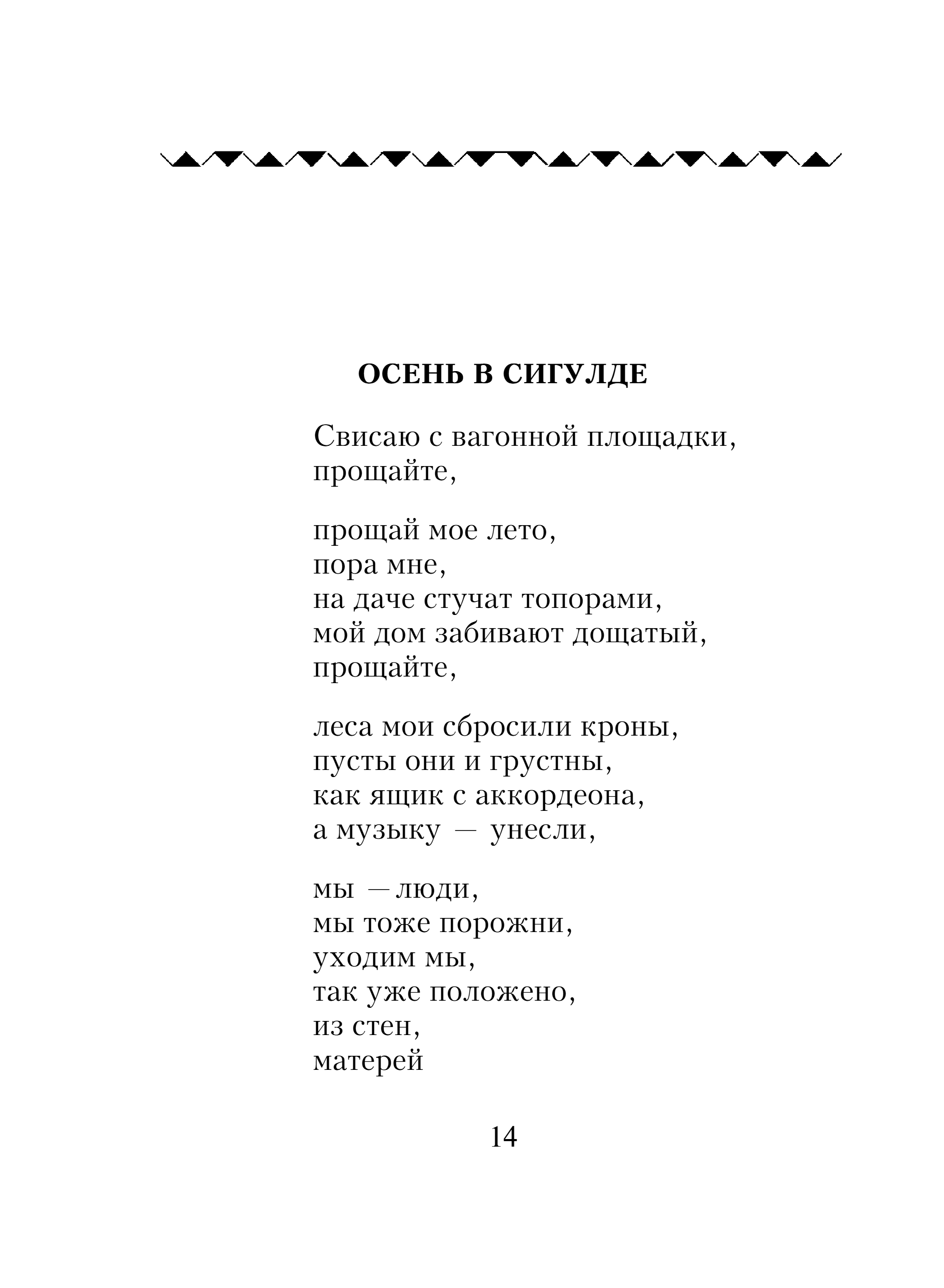 ОСЕНЬ В СИГУЛДЕ

Свисаю с вагонной площадки,
прощайте,

прощай мое лето,
пора мне,
на даче стучат топорами,
мой дом забивают дощатый,
прощайте,

леса мои сбросили кроны,
пусты они и грустны,
как ящик с аккордеона,
а музыку — унесли,

мы —люди,
мы тоже порожни,
уходим мы,
так уже положено,
из стен,
матерей

14